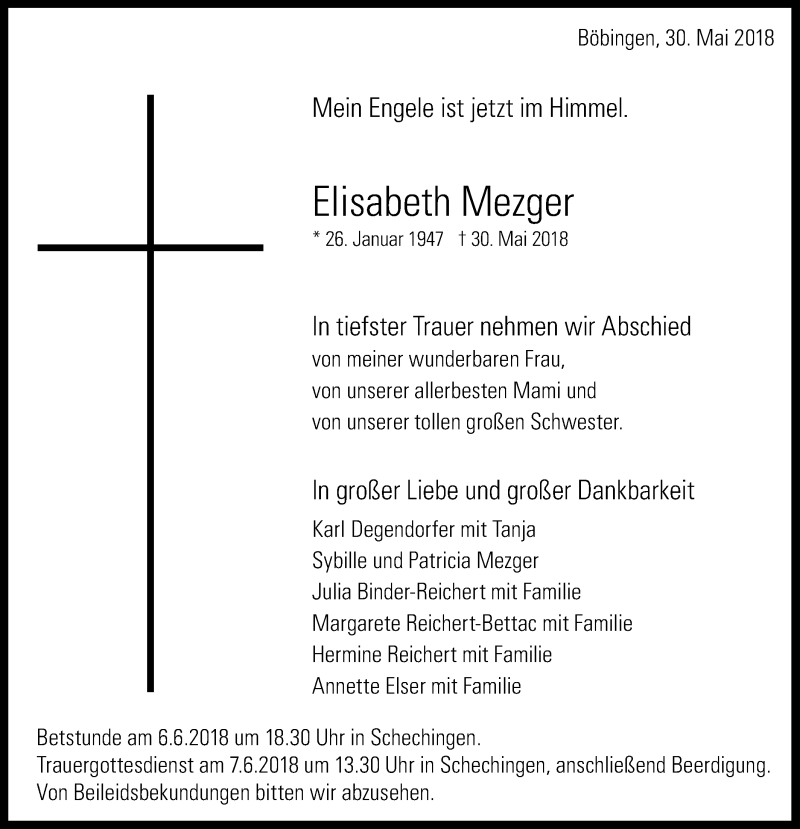 Böbingen, 30. Mai 2018

Mein Engele ist jetzt im Himmel.

Elisabeth Mezger
* 26. Januar 1947 † 30. Mai 2018

In tiefster Trauer nehmen wir Abschied
von meiner wunderbaren Frau,
von unserer allerbesten Mami und
von unserer tollen großen Schwester.

In großer Liebe und großer Dankbarkeit
Karl Degendorfer mit Tanja
Sybille und Patricia Mezger
Julia Binder-Reichert mit Familie
Margarete Reichert-Bettac mit Familie
Hermine Reichert mit Familie
Annette Elser mit Familie

Betstunde am 6.6.2018 um 18.30 Uhr in Schechingen.
Trauergottesdienst am 7.6.2018 um 13.30 Uhr in Schechingen, anschließend Beerdigung.
Von Beileidsbekundungen bitten wir abzusehen.